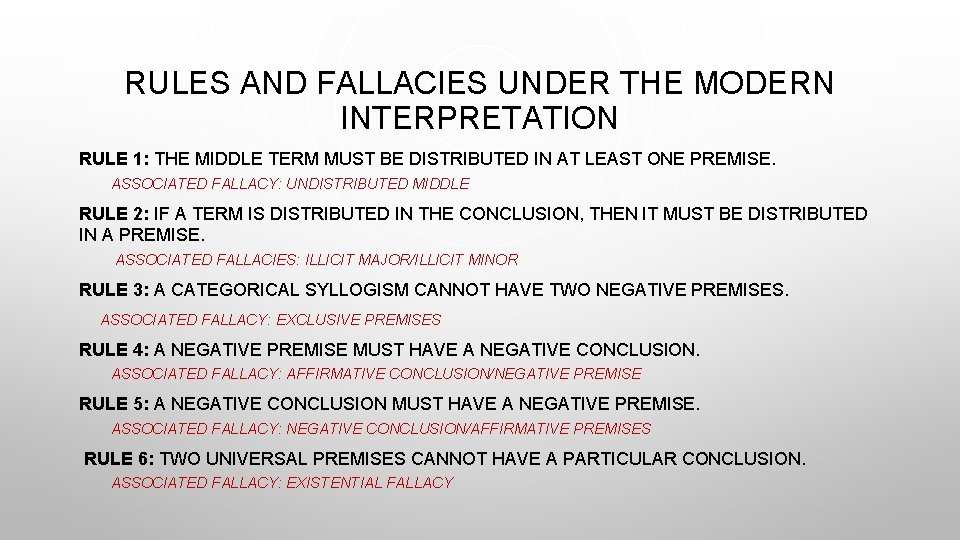 RULES AND FALLACIES UNDER THE MODERN INTERPRETATION

RULE 1: THE MIDDLE TERM MUST BE DISTRIBUTED IN AT LEAST ONE PREMISE.

ASSOCIATED FALLACY: UNDISTRIBUTED MIDDLE

RULE 2: IF A TERM IS DISTRIBUTED IN THE CONCLUSION, THEN IT MUST BE DISTRIBUTED IN A PREMISE.

ASSOCIATED FALLACIES: ILLICIT MAJOR/ILLICIT MINOR

RULE 3: A CATEGORICAL SYLLOGISM CANNOT HAVE TWO NEGATIVE PREMISES.

ASSOCIATED FALLACY: EXCLUSIVE PREMISES

RULE 4: A NEGATIVE PREMISE MUST HAVE A NEGATIVE CONCLUSION.

ASSOCIATED FALLACY: AFFIRMATIVE CONCLUSION/NEGATIVE PREMISE

RULE 5: A NEGATIVE CONCLUSION MUST HAVE A NEGATIVE PREMISE.

ASSOCIATED FALLACY: NEGATIVE CONCLUSION/AFFIRMATIVE PREMISES

RULE 6: TWO UNIVERSAL PREMISES CANNOT HAVE A PARTICULAR CONCLUSION.

ASSOCIATED FALLACY: EXISTENTIAL FALLACY